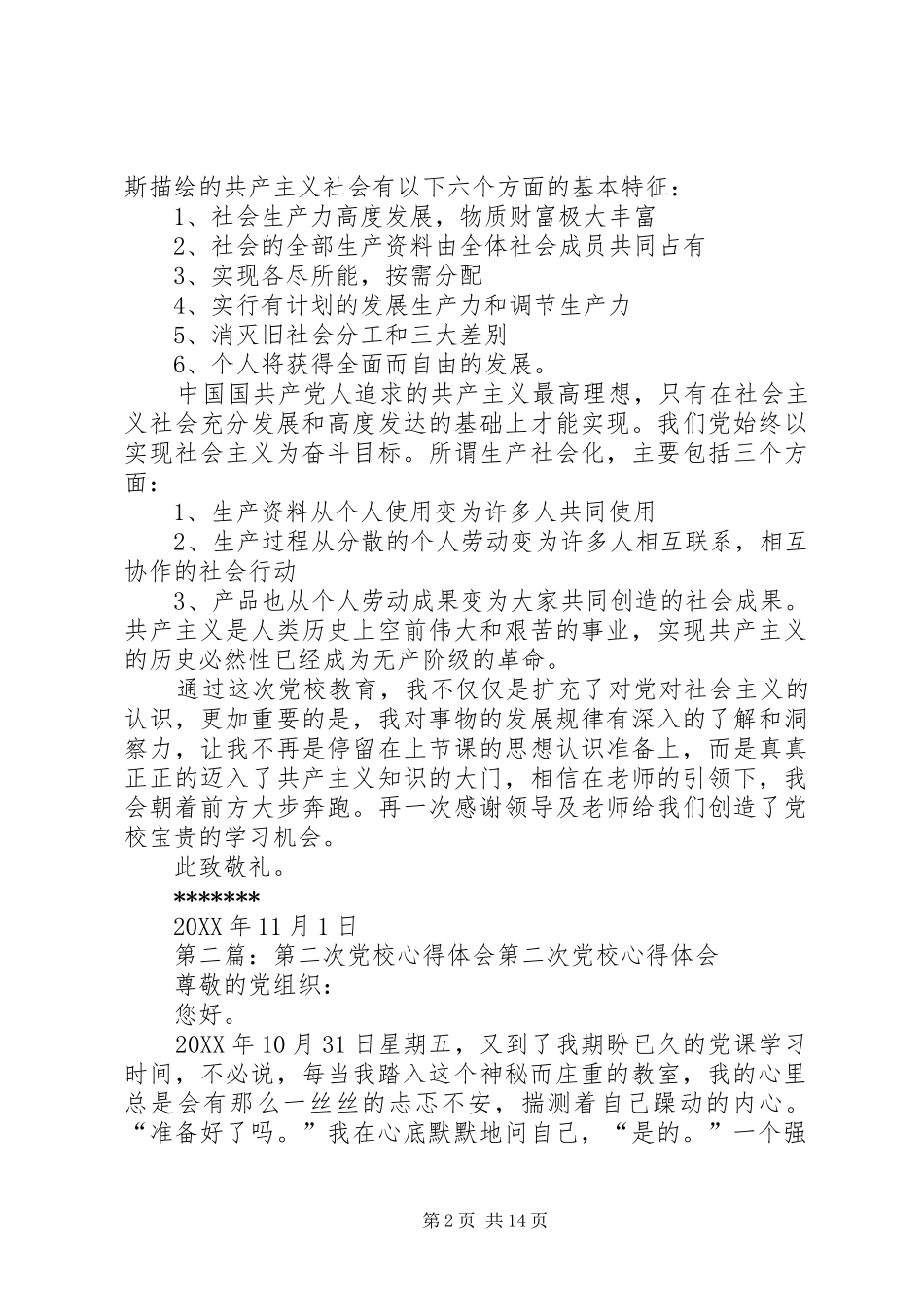 斯描绘的共产主义社会有以下六个方面的基本特征：

1、社会生产力高度发展，物质财富极大丰富

2、社会的全部生产资料由全体社会成员共同占有

3、实现各尽所能，按需分配

4、实行有计划的发展生产力和调节生产力

5、消灭旧社会分工和三大差别

6、个人将获得全面而自由的发展。

中国国共产党人追求的共产主义最高理想，只有在社会主义社会充分发展和高度发达的基础上才能实现。我们党始终以实现社会主义为奋斗目标。所谓生产社会化，主要包括三个方面：

1、生产资料从个人使用变为许多人共同使用

2、生产过程从分散的个人劳动变为许多人相互联系，相互协作的社会行动

3、产品也从个人劳动成果变为大家共同创造的社会成果。共产主义是人类历史上空前伟大和艰苦的事业，实现共产主义的历史必然性已经成为无产阶级的革命。

通过这次党校教育，我不仅仅是扩充了对党对社会主义的认识，更加重要的是，我对事物的发展规律有深入的了解和洞察力，让我不再是停留在上节课的思想认识准备上，而是真真正正的迈入了共产主义知识的大门，相信在老师的引领下，我会朝着前方大步奔跑。再一次感谢领导及老师给我们创造了党校宝贵的学习机会。

此致敬礼。

*******

20XX 年 11 月 1 日

第二篇：第二次党校心得体会第二次党校心得体会

尊敬的党组织：

您好。

20XX 年 10 月 31 日星期五，又到了我期盼已久的党课学习时间，不必说，每当我踏入这个神秘而庄重的教室，我的心里总是会有那么一丝丝的忐忑不安，揣测着自己躁动的内心。“准备好了吗。”我在心底默默地问自己，“是的。”一个强

第 2 页 共 14 页